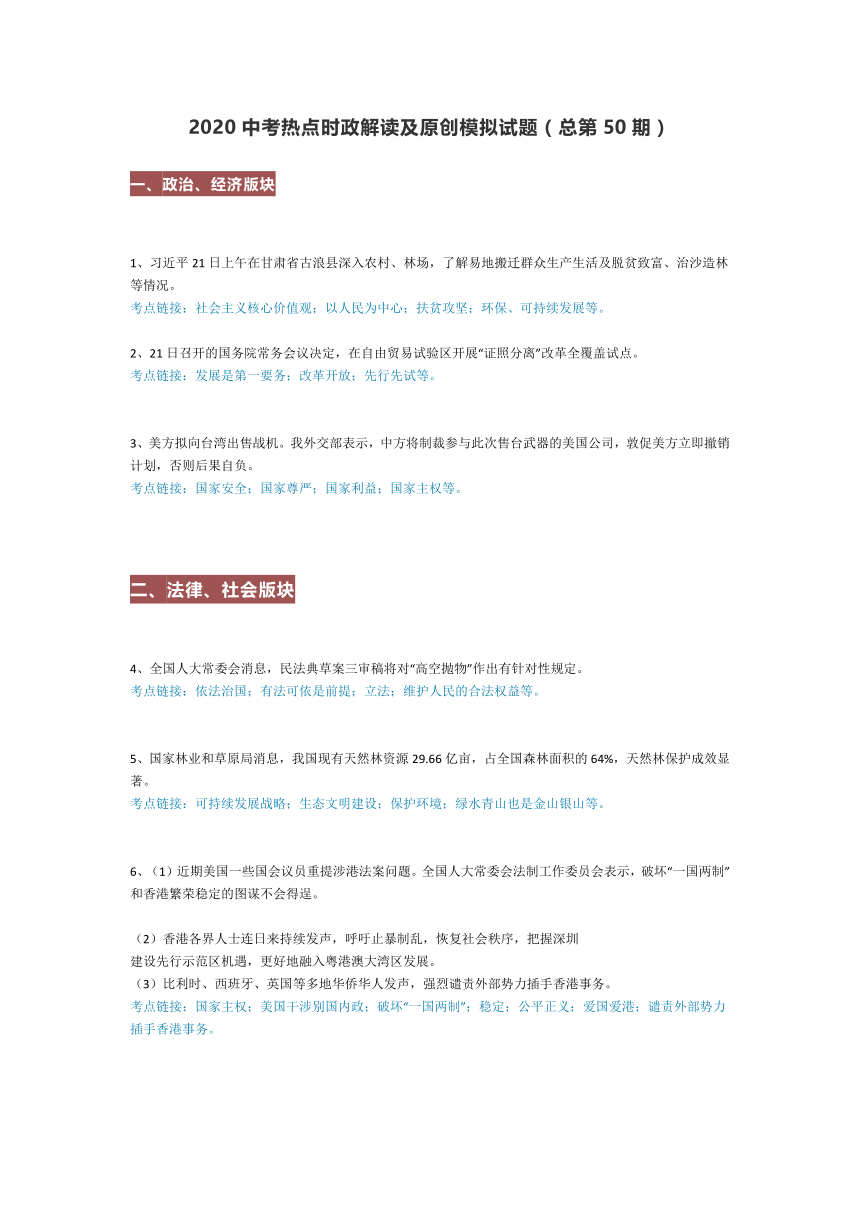 2020 中考热点时政解读及原创模拟试题（总第 50 期）

一、政治、经济版块

1、习近平 21 日上午在甘肃省古浪县深入农村、林场，了解易地搬迁群众生产生活及脱贫致富、治沙造林等情况。
考点链接：社会主义核心价值观；以人民为中心；扶贫攻坚；环保、可持续发展等。

2、21 日召开的国务院常务会议决定，在自由贸易试验区开展“证照分离”改革全覆盖试点。
考点链接：发展是第一要务；改革开放；先行先试等。

3、美方拟向台湾出售战机。我外交部表示，中方将制裁参与此次售台武器的美国公司，敦促美方立即撤销计划，否则后果自负。
考点链接：国家安全；国家尊严；国家利益；国家主权等。

二、法律、社会版块

4、全国人大常委会消息，民法典草案三审稿将对“高空抛物”作出有针对性规定。
考点链接：依法治国；有法可依是前提；立法；维护人民的合法权益等。

5、国家林业和草原局消息，我国现有天然林资源 29.66 亿亩，占全国森林面积的 64%，天然林保护成效显著。
考点链接：可持续发展战略；生态文明建设；保护环境；绿水青山也是金山银山等。

6、（1）近期美国一些国会议员重提涉港法案问题。全国人大常委会法制工作委员会表示，破坏“一国两制”和香港繁荣稳定的图谋不会得逞。

（2）香港各界人士连日来持续发声，呼吁止暴制乱，恢复社会秩序，把握深圳建设先行示范区机遇，更好地融入粤港澳大湾区发展。
（3）比利时、西班牙、英国等多地华侨华人发声，强烈谴责外部势力插手香港事务。
考点链接：国家主权；美国干涉别国内政；破坏“一国两制”；稳定；公平正义；爱国爱港；谴责外部势力插手香港事务。